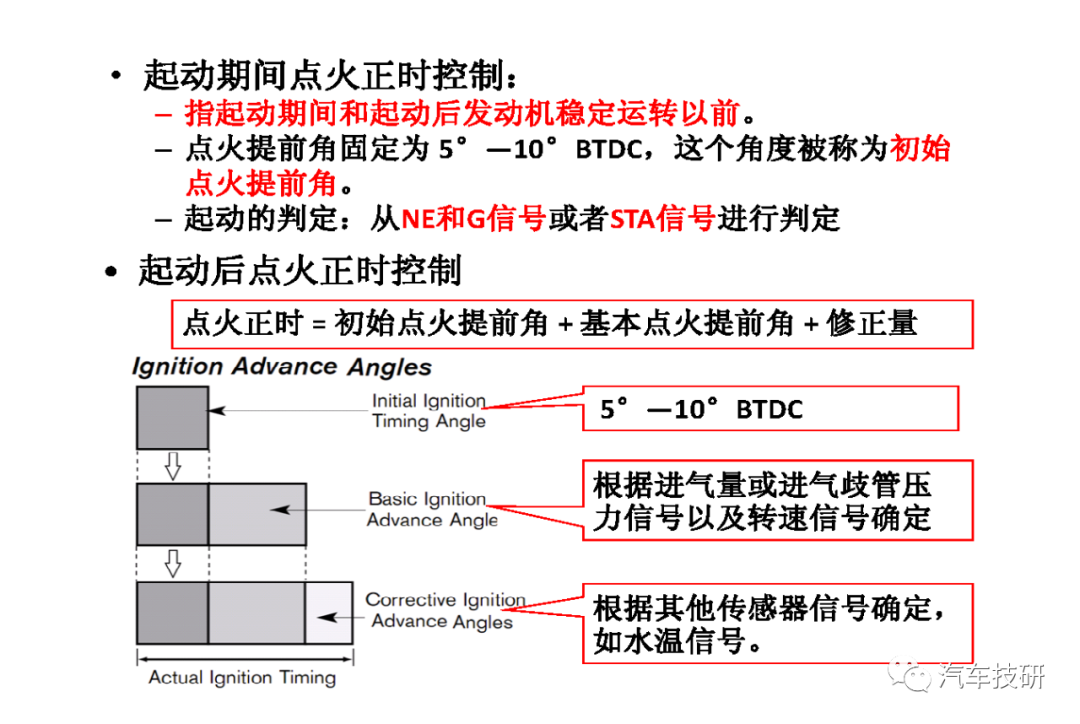 • 起动期间点火正时控制：

– 指起动期间和起动后发动机稳定运转以前。

– 点火提前角固定为 5°—10°BTDC，这个角度被称为初始点火提前角。

– 起动的判定：从NE和G信号或者STA信号进行判定

• 起动后点火正时控制

点火正时 = 初始点火提前角 + 基本点火提前角 + 修正量

Ignition Advance Angles

Initial Ignition Timing Angle

5°—10°BTDC

Basic Ignition Advance Angle

根据进气量或进气歧管压力信号以及转速信号确定

Corrective Ignition Advance Angles

根据其他传感器信号确定，如水温信号。

Actual Ignition Timing

汽车技研